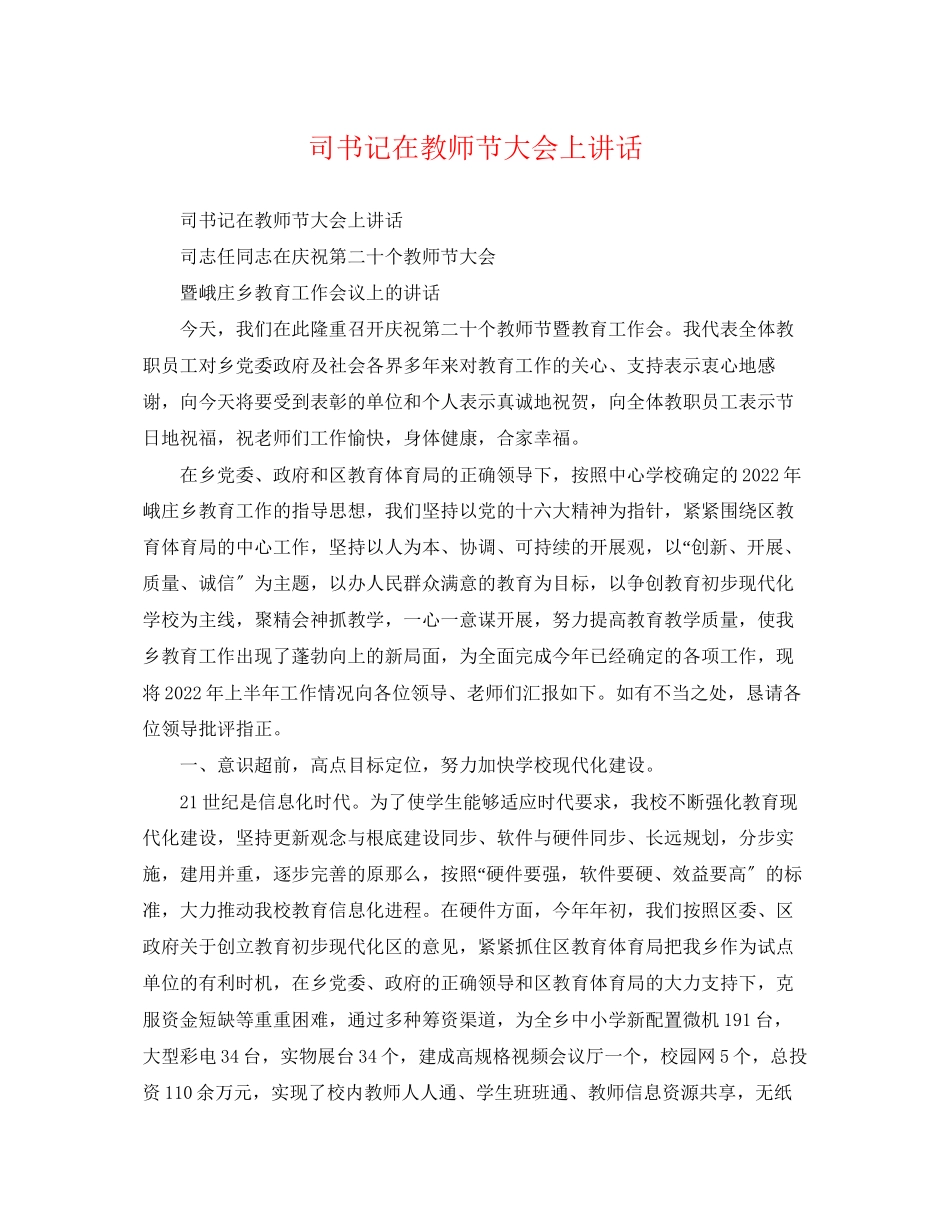 司书记在教师节大会上讲话

司书记在教师节大会上讲话

司志任同志在庆祝第二十个教师节大会

暨峨庄乡教育工作会议上的讲话

今天，我们在此隆重召开庆祝第二十个教师节暨教育工作会。我代表全体教职员工对乡党委政府及社会各界多年来对教育工作的关心、支持表示衷心地感谢，向今天将要受到表彰的单位和个人表示真诚地祝贺，向全体教职员工表示节日地祝福，祝老师们工作愉快，身体健康，合家幸福。

在乡党委、政府和区教育体育局的正确领导下，按照中心学校确定的2022年峨庄乡教育工作的指导思想，我们坚持以党的十六大精神为指针，紧紧围绕区教育体育局的中心工作，坚持以人为本、协调、可持续的开展观，以“创新、开展、质量、诚信″为主题，以办人民群众满意的教育为目标，以争创教育初步现代化学校为主线，聚精会神抓教学，一心一意谋开展，努力提高教育教学质量，使我乡教育工作出现了蓬勃向上的新局面，为全面完成今年已经确定的各项工作，现将2022年上半年工作情况向各位领导、老师们汇报如下。如有不当之处，恳请各位领导批评指正。

一、意识超前，高点目标定位，努力加快学校现代化建设。

21世纪是信息化时代。为了使学生能够适应时代要求，我校不断强化教育现代化建设，坚持更新观念与根底建设同步、软件与硬件同步、长远规划，分步实施，建用并重，逐步完善的原那么，按照“硬件要强，软件要硬、效益要高″的标准，大力推动我校教育信息化进程。在硬件方面，今年年初，我们按照区委、区政府关于创立教育初步现代化区的意见，紧紧抓住区教育体育局把我乡作为试点单位的有利时机，在乡党委、政府的正确领导和区教育体育局的大力支持下，克服资金短缺等重重困难，通过多种筹资渠道，为全乡中小学新配置微机191台，大型彩电34台，实物展台34个，建成高规格视频会议厅一个，校园网5个，总投资110余万元，实现了校内教师人人通、学生班班通、教师信息资源共享，无纸